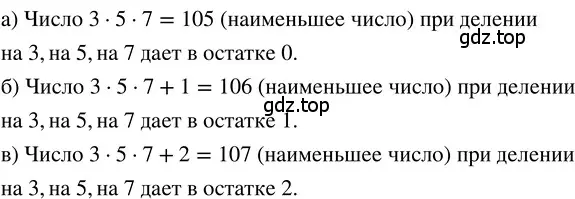 а) Число $3 \cdot 5 \cdot 7 = 105$ (наименьшее число) при делении на 3, на 5, на 7 дает в остатке 0.
gdz.top
б) Число $3 \cdot 5 \cdot 7 + 1 = 106$ (наименьшее число) при делении на 3, на 5, на 7 дает в остатке 1.
gdz.top
в) Число $3 \cdot 5 \cdot 7 + 2 = 107$ (наименьшее число) при делении на 3, на 5, на 7 дает в остатке 2.